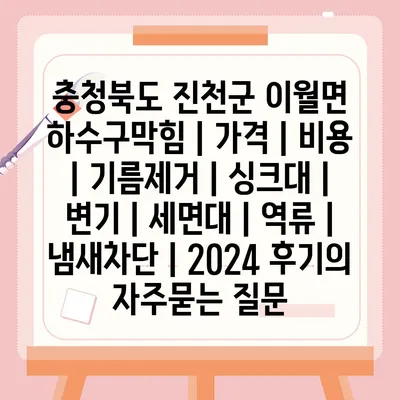 충청북도 진천군 이월면 하수구막힘 | 가격 | 비용 | 기름제거 | 싱크대 | 변기 | 세면대 | 역류 | 냄새차단 | 2024 후기의 자주묻는 질문